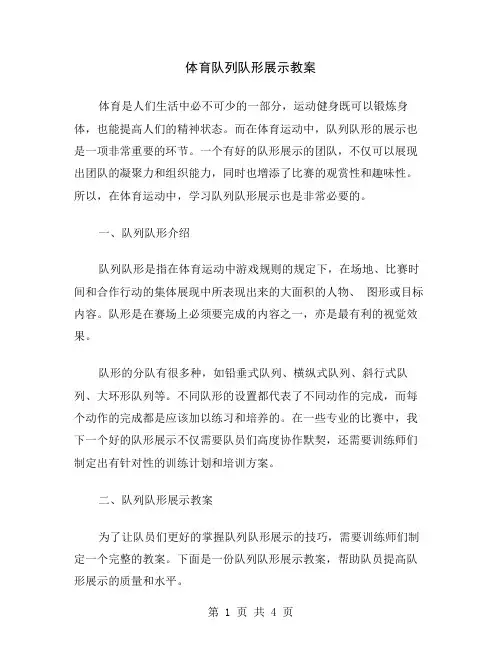 体育队列队形展示教案

体育是人们生活中必不可少的一部分，运动健身既可以锻炼身体，也能提高人们的精神状态。而在体育运动中，队列队形的展示也是一项非常重要的环节。一个有好的队形展示的团队，不仅可以展现出团队的凝聚力和组织能力，同时也增添了比赛的观赏性和趣味性。所以，在体育运动中，学习队列队形展示也是非常必要的。

一、队列队形介绍

队列队形是指在体育运动中游戏规则的规定下，在场地、比赛时间和合作行动的集体展现中所表现出来的大面积的人物、 图形或目标内容。队形是在赛场上必须要完成的内容之一，亦是最有利的视觉效果。

队形的分队有很多种，如铅垂式队列、横纵式队列、斜行式队列、大环形队列等。不同队形的设置都代表了不同动作的完成，而每个动作的完成都是应该加以练习和培养的。在一些专业的比赛中，我下一个好的队形展示不仅需要队员们高度协作默契，还需要训练师们制定出有针对性的训练计划和培训方案。

二、队列队形展示教案

为了让队员们更好的掌握队列队形展示的技巧，需要训练师们制定一个完整的教案。下面是一份队列队形展示教案，帮助队员提高队形展示的质量和水平。

第 1 页 共 4 页